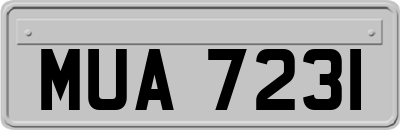 MUA 7231